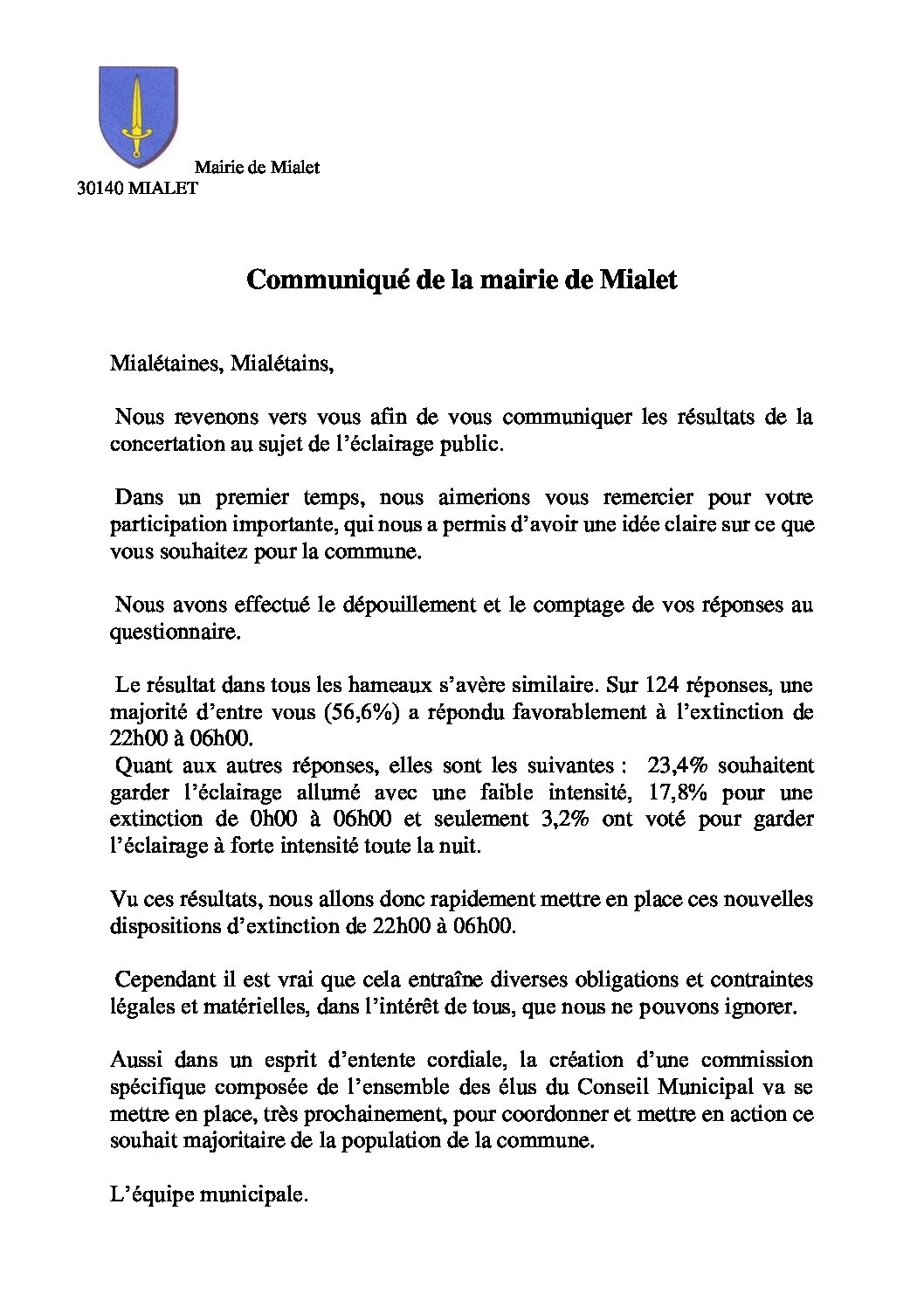 Mairie de Mialet
30140 MIALET

Communiqué de la mairie de Mialet

Mialétaines, Mialétains,

Nous revenons vers vous afin de vous communiquer les résultats de la concertation au sujet de l'éclairage public.

Dans un premier temps, nous aimerions vous remercier pour votre participation importante, qui nous a permis d'avoir une idée claire sur ce que vous souhaitez pour la commune.

Nous avons effectué le dépouillement et le comptage de vos réponses au questionnaire.

Le résultat dans tous les hameaux s'avère similaire. Sur 124 réponses, une majorité d'entre vous (56,6%) a répondu favorablement à l'extinction de 22h00 à 06h00.
Quant aux autres réponses, elles sont les suivantes : 23,4% souhaitent garder l'éclairage allumé avec une faible intensité, 17,8% pour une extinction de 0h00 à 06h00 et seulement 3,2% ont voté pour garder l'éclairage à forte intensité toute la nuit.

Vu ces résultats, nous allons donc rapidement mettre en place ces nouvelles dispositions d'extinction de 22h00 à 06h00.

Cependant il est vrai que cela entraîne diverses obligations et contraintes légales et matérielles, dans l'intérêt de tous, que nous ne pouvons ignorer.

Aussi dans un esprit d'entente cordiale, la création d'une commission spécifique composée de l'ensemble des élus du Conseil Municipal va se mettre en place, très prochainement, pour coordonner et mettre en action ce souhait majoritaire de la population de la commune.

L'équipe municipale.